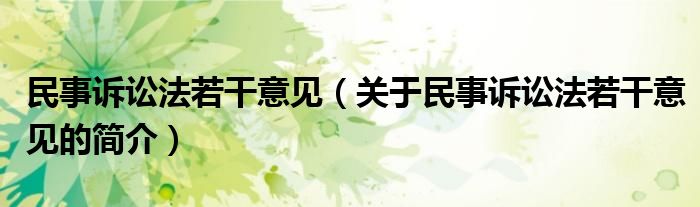 民事诉讼法若干意见（关于民事诉讼法若干意见的简介）